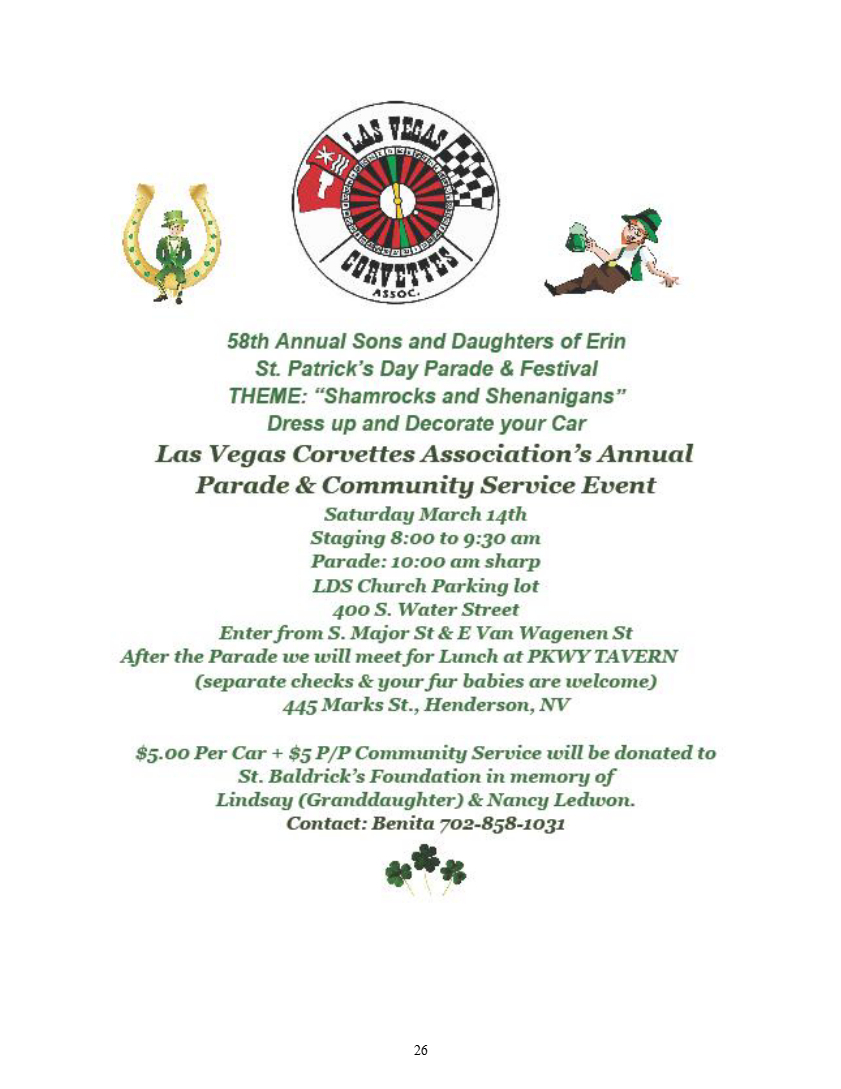 LAS VEGAS
CORVETTES
ASSOC.

58th Annual Sons and Daughters of Erin
St. Patrick's Day Parade & Festival
THEME: "Shamrocks and Shenanigans"
Dress up and Decorate your Car
Las Vegas Corvettes Association's Annual
Parade & Community Service Event
Saturday March 14th
Staging 8:00 to 9:30 am
Parade: 10:00 am sharp
LDS Church Parking lot
400 S. Water Street
Enter from S. Major St & E Van Wagenen St
After the Parade we will meet for Lunch at PKWY TAVERN
(separate checks & your fur babies are welcome)
445 Marks St., Henderson, NV

$5.00 Per Car + $5 P/P Community Service will be donated to
St. Baldrick's Foundation in memory of
Lindsay (Granddaughter) & Nancy Ledwon.
Contact: Benita 702-858-1031

26